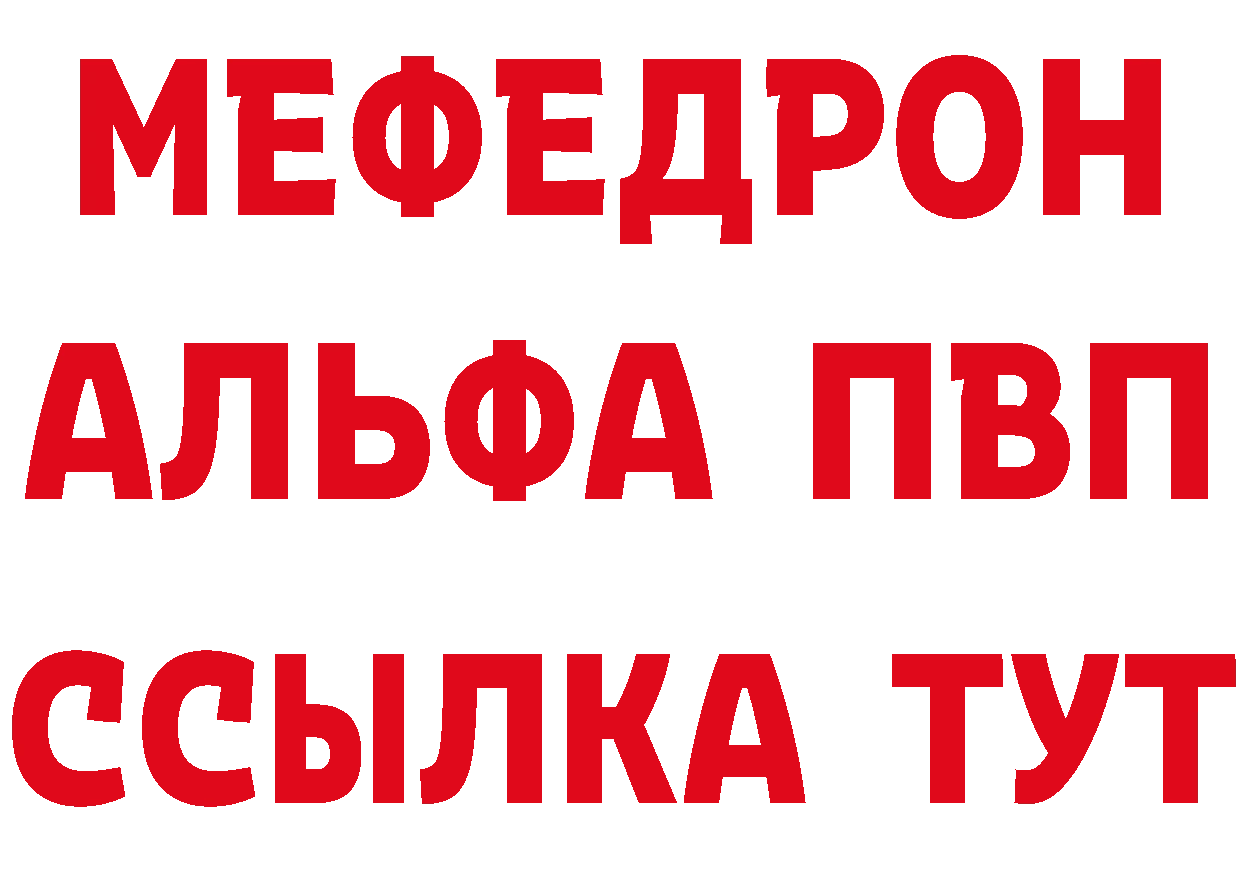 МЕФЕДРОН
АЛЬФА ПВП
ССЫЛКА ТУТ